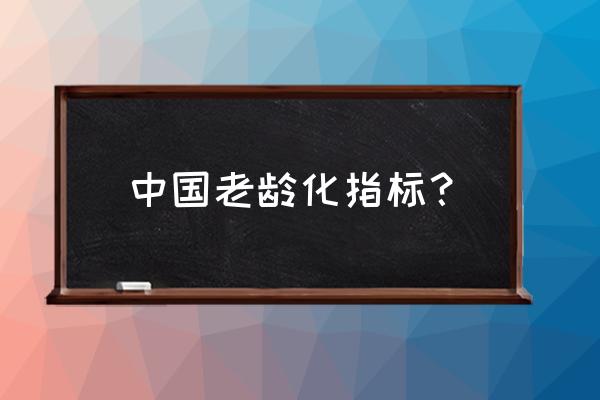 中国老龄化指标？